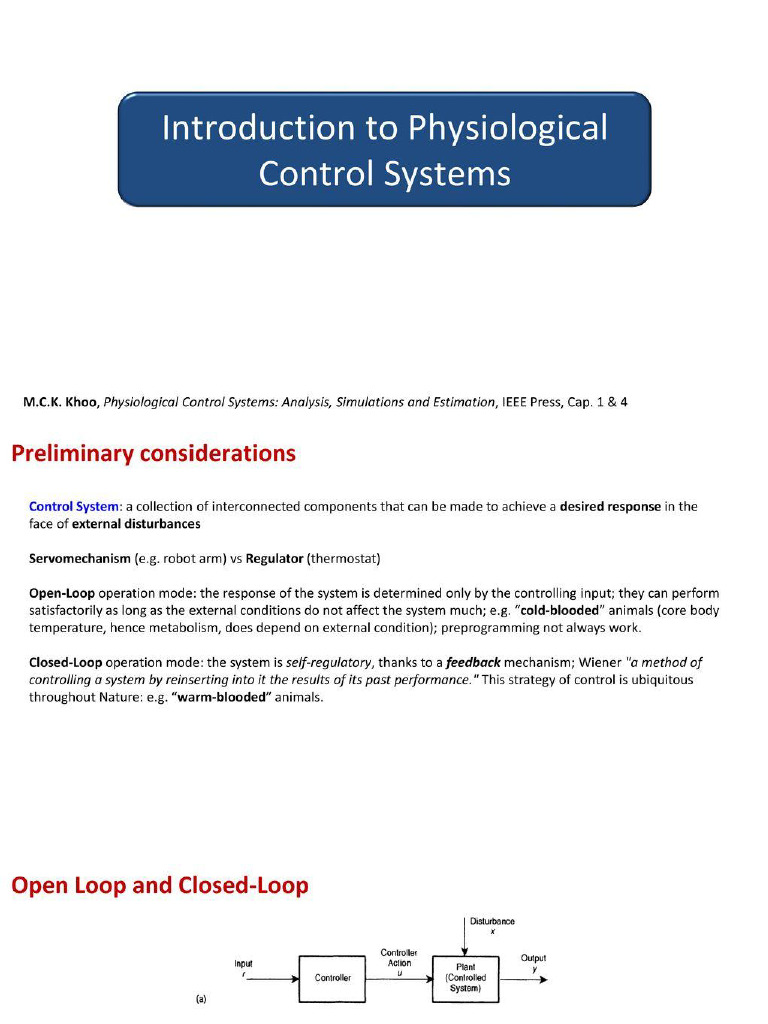 Introduction to Physiological Control Systems

M.C.K. Khoo, Physiological Control Systems: Analysis, Simulations and Estimation, IEEE Press, Cap. 1 & 4

Preliminary considerations

Control System: a collection of interconnected components that can be made to achieve a desired response in the face of external disturbances

Servomechanism (e.g. robot arm) vs Regulator (thermostat)

Open-Loop operation mode: the response of the system is determined only by the controlling input; they can perform satisfactorily as long as the external conditions do not affect the system much; e.g. "cold-blooded" animals (core body temperature, hence metabolism, does depend on external condition); preprogramming not always work.

Closed-Loop operation mode: the system is self-regulatory, thanks to a feedback mechanism; Wiener "a method of controlling a system by reinserting into it the results of its past performance." This strategy of control is ubiquitous throughout Nature: e.g. "warm-blooded" animals.

Open Loop and Closed-Loop

Disturbance
x
Input
r
Controller
Controller Action
u
Plant (Controlled System)
Output
y
(a)